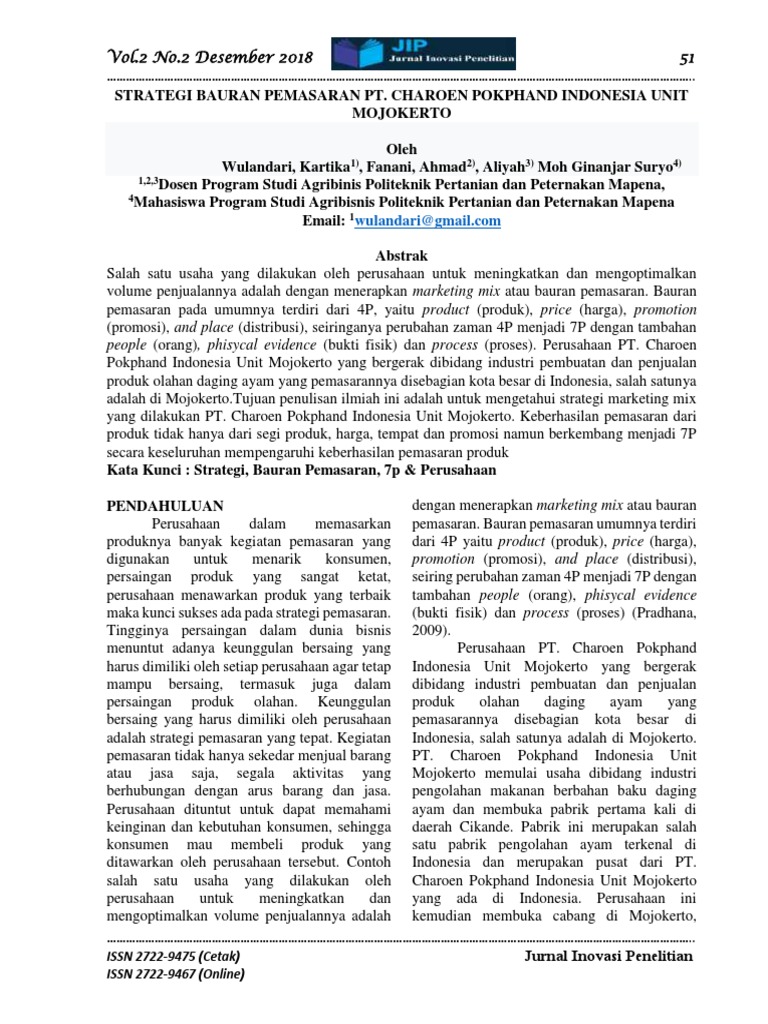 Vol.2 No.2 Desember 2018 JIP Jurnal Inovasi Penelitian 51

STRATEGI BAURAN PEMASARAN PT. CHAROEN POKPHAND INDONESIA UNIT MOJOKERTO

Oleh
Wulandari, Kartika$^{1)}$, Fanani, Ahmad$^{2)}$, Aliyah$^{3)}$ Moh Ginanjar Suryo$^{4)}$
$^{1,2,3}$Dosen Program Studi Agribinis Politeknik Pertanian dan Peternakan Mapena,
$^{4}$Mahasiswa Program Studi Agribisnis Politeknik Pertanian dan Peternakan Mapena
Email: $^{1}$wulandari@gmail.com

Abstrak
Salah satu usaha yang dilakukan oleh perusahaan untuk meningkatkan dan mengoptimalkan volume penjualannya adalah dengan menerapkan marketing mix atau bauran pemasaran. Bauran pemasaran pada umumnya terdiri dari 4P, yaitu product (produk), price (harga), promotion (promosi), and place (distribusi), seiringanya perubahan zaman 4P menjadi 7P dengan tambahan people (orang), phisycal evidence (bukti fisik) dan process (proses). Perusahaan PT. Charoen Pokphand Indonesia Unit Mojokerto yang bergerak dibidang industri pembuatan dan penjualan produk olahan daging ayam yang pemasarannya disebagian kota besar di Indonesia, salah satunya adalah di Mojokerto.Tujuan penulisan ilmiah ini adalah untuk mengetahui strategi marketing mix yang dilakukan PT. Charoen Pokphand Indonesia Unit Mojokerto. Keberhasilan pemasaran dari produk tidak hanya dari segi produk, harga, tempat dan promosi namun berkembang menjadi 7P secara keseluruhan mempengaruhi keberhasilan pemasaran produk
Kata Kunci : Strategi, Bauran Pemasaran, 7p & Perusahaan

PENDAHULUAN
Perusahaan dalam memasarkan produknya banyak kegiatan pemasaran yang digunakan untuk menarik konsumen, persaingan produk yang sangat ketat, perusahaan menawarkan produk yang terbaik maka kunci sukses ada pada strategi pemasaran. Tingginya persaingan dalam dunia bisnis menuntut adanya keunggulan bersaing yang harus dimiliki oleh setiap perusahaan agar tetap mampu bersaing, termasuk juga dalam persaingan produk olahan. Keunggulan bersaing yang harus dimiliki oleh perusahaan adalah strategi pemasaran yang tepat. Kegiatan pemasaran tidak hanya sekedar menjual barang atau jasa saja, segala aktivitas yang berhubungan dengan arus barang dan jasa. Perusahaan dituntut untuk dapat memahami keinginan dan kebutuhan konsumen, sehingga konsumen mau membeli produk yang ditawarkan oleh perusahaan tersebut. Contoh salah satu usaha yang dilakukan oleh perusahaan untuk meningkatkan dan mengoptimalkan volume penjualannya adalah dengan menerapkan marketing mix atau bauran pemasaran. Bauran pemasaran umumnya terdiri dari 4P yaitu product (produk), price (harga), promotion (promosi), and place (distribusi), seiring perubahan zaman 4P menjadi 7P dengan tambahan people (orang), phisycal evidence (bukti fisik) dan process (proses) (Pradhana, 2009).

Perusahaan PT. Charoen Pokphand Indonesia Unit Mojokerto yang bergerak dibidang industri pembuatan dan penjualan produk olahan daging ayam yang pemasarannya disebagian kota besar di Indonesia, salah satunya adalah di Mojokerto. PT. Charoen Pokphand Indonesia Unit Mojokerto memulai usaha dibidang industri pengolahan makanan berbahan baku daging ayam dan membuka pabrik pertama kali di daerah Cikande. Pabrik ini merupakan salah satu pabrik pengolahan ayam terkenal di Indonesia dan merupakan pusat dari PT. Charoen Pokphand Indonesia Unit Mojokerto yang ada di Indonesia. Perusahaan ini kemudian membuka cabang di Mojokerto,

ISSN 2722-9475 (Cetak)
ISSN 2722-9467 (Online)
Jurnal Inovasi Penelitian